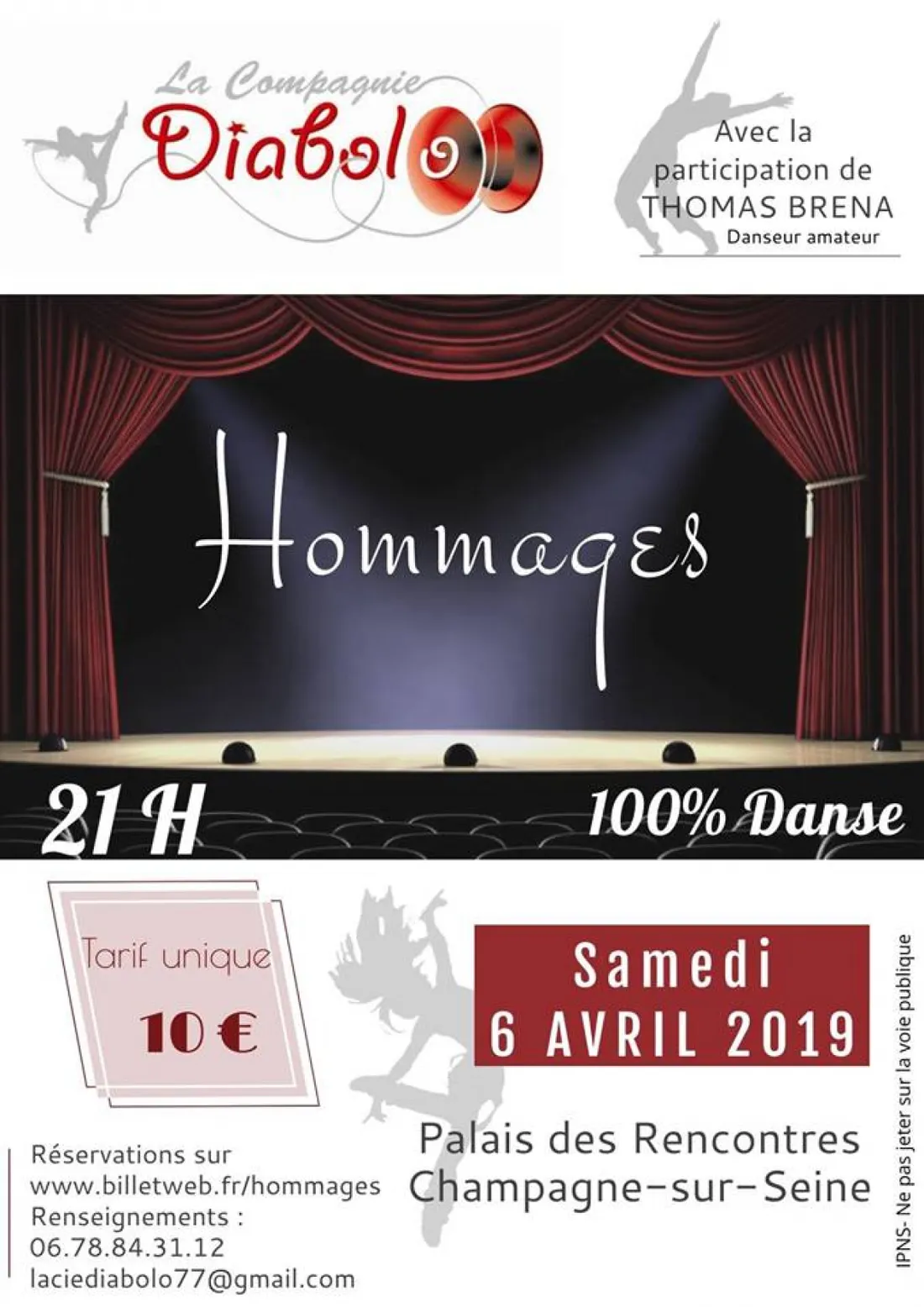 La Compagnie
Diabolo

Avec la
participation de
THOMAS BRENA
Danseur amateur

Hommages

21 H

100% Danse

Tarif unique
10 €

Samedi
6 AVRIL 2019

Palais des Rencontres
Champagne-sur-Seine

Réservations sur
www.billetweb.fr/hommages
Renseignements :
06.78.84.31.12
laciediabolo77@gmail.com

IPNS- Ne pas jeter sur la voie publique